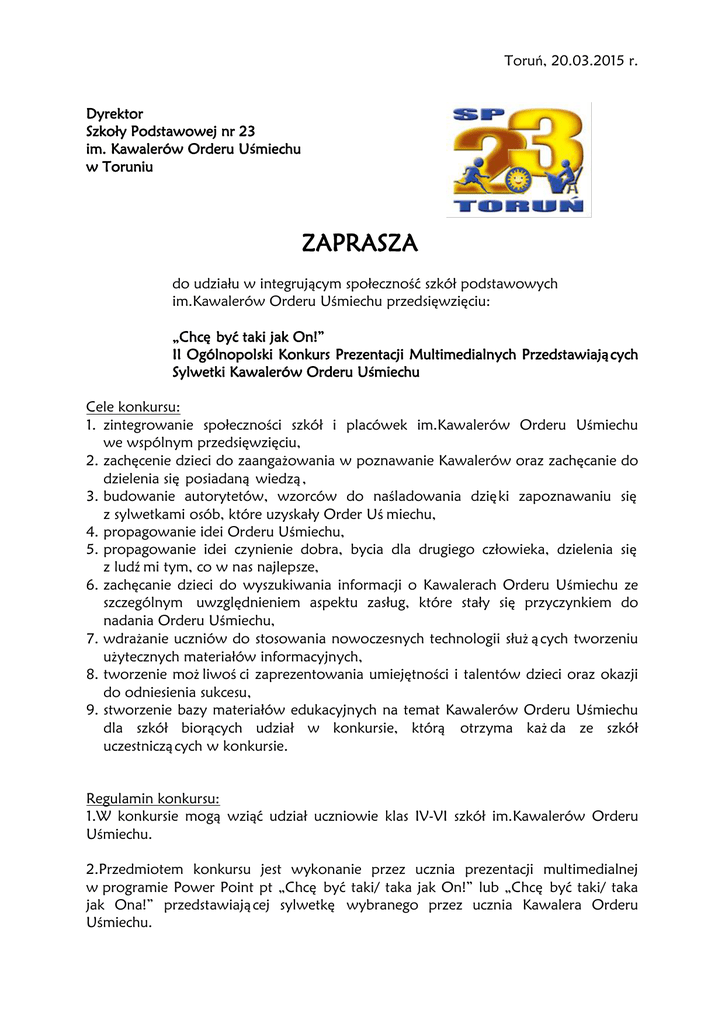 Toruń, 20.03.2015 r.

Dyrektor
Szkoły Podstawowej nr 23
im. Kawalerów Orderu Uśmiechu
w Toruniu

SP 23 TORUŃ

ZAPRASZA

do udziału w integrującym społeczność szkół podstawowych im.Kawalerów Orderu Uśmiechu przedsięwzięciu:

„Chcę być taki jak On!"
II Ogólnopolski Konkurs Prezentacji Multimedialnych Przedstawiających Sylwetki Kawalerów Orderu Uśmiechu

Cele konkursu:
1. zintegrowanie społeczności szkół i placówek im.Kawalerów Orderu Uśmiechu we wspólnym przedsięwzięciu,
2. zachęcenie dzieci do zaangażowania w poznawanie Kawalerów oraz zachęcanie do dzielenia się posiadaną wiedzą,
3. budowanie autorytetów, wzorców do naśladowania dzięki zapoznawaniu się z sylwetkami osób, które uzyskały Order Uśmiechu,
4. propagowanie idei Orderu Uśmiechu,
5. propagowanie idei czynienie dobra, bycia dla drugiego człowieka, dzielenia się z ludźmi tym, co w nas najlepsze,
6. zachęcanie dzieci do wyszukiwania informacji o Kawalerach Orderu Uśmiechu ze szczególnym uwzględnieniem aspektu zasług, które stały się przyczynkiem do nadania Orderu Uśmiechu,
7. wdrażanie uczniów do stosowania nowoczesnych technologii służących tworzeniu użytecznych materiałów informacyjnych,
8. tworzenie możliwości zaprezentowania umiejętności i talentów dzieci oraz okazji do odniesienia sukcesu,
9. stworzenie bazy materiałów edukacyjnych na temat Kawalerów Orderu Uśmiechu dla szkół biorących udział w konkursie, którą otrzyma każda ze szkół uczestniczących w konkursie.

Regulamin konkursu:
1.W konkursie mogą wziąć udział uczniowie klas IV-VI szkół im.Kawalerów Orderu Uśmiechu.

2.Przedmiotem konkursu jest wykonanie przez ucznia prezentacji multimedialnej w programie Power Point pt „Chcę być taki/ taka jak On!" lub „Chcę być taki/ taka jak Ona!" przedstawiającej sylwetkę wybranego przez ucznia Kawalera Orderu Uśmiechu.